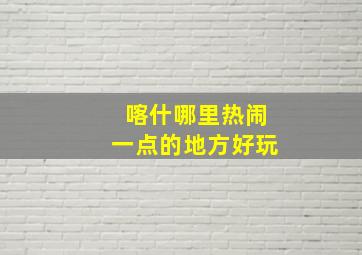 喀什哪里热闹
一点的地方好玩